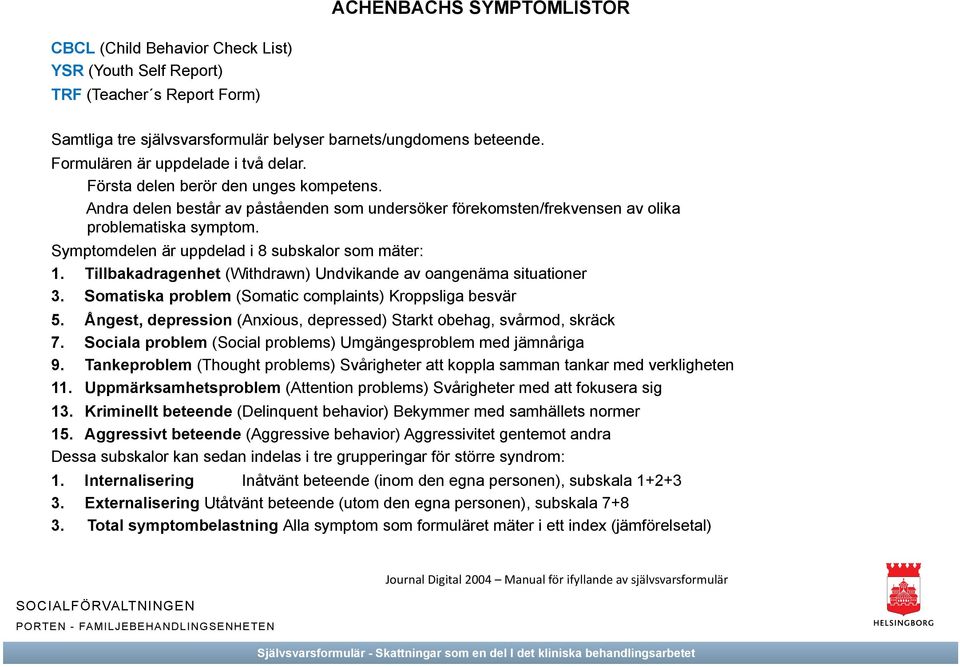 ACHENBACHS SYMPTOMLISTOR

CBCL (Child Behavior Check List)
YSR (Youth Self Report)
TRF (Teacher´s Report Form)

Samtliga tre självsvarsformulär belyser barnets/ungdomens beteende.
Formulären är uppdelade i två delar.
Första delen berör den unges kompetens.
Andra delen består av påståenden som undersöker förekomsten/frekvensen av olika problematiska symptom.
Symptomdelen är uppdelad i 8 subskalor som mäter:
1. Tillbakadragenhet (Withdrawn) Undvikande av oangenäma situationer
3. Somatiska problem (Somatic complaints) Kroppsliga besvär
5. Ångest, depression (Anxious, depressed) Starkt obehag, svårmod, skräck
7. Sociala problem (Social problems) Umgängesproblem med jämnåriga
9. Tankeproblem (Thought problems) Svårigheter att koppla samman tankar med verkligheten
11. Uppmärksamhetsproblem (Attention problems) Svårigheter med att fokusera sig
13. Kriminellt beteende (Delinquent behavior) Bekymmer med samhällets normer
15. Aggressivt beteende (Aggressive behavior) Aggressivitet gentemot andra
Dessa subskalor kan sedan indelas i tre grupperingar för större syndrom:
1. Internalisering Inåtvänt beteende (inom den egna personen), subskala 1+2+3
3. Externalisering Utåtvänt beteende (utom den egna personen), subskala 7+8
3. Total symptombelastning Alla symptom som formuläret mäter i ett index (jämförelsetal)

Journal Digital 2004 – Manual för ifyllande av självsvarsformulär

SOCIALFÖRVALTNINGEN
PORTEN - FAMILJEBEHANDLINGSENHETEN

HELSINGBORG

Självsvarsformulär - Skattningar som en del I det kliniska behandlingsarbetet